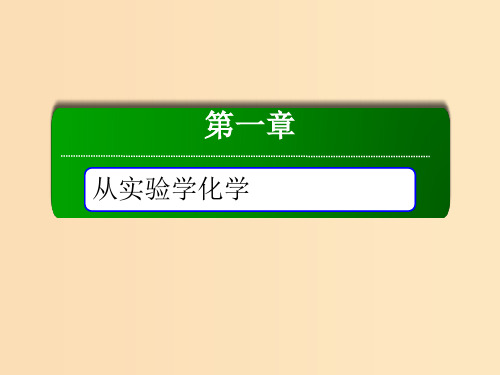 第一章

从实验学化学